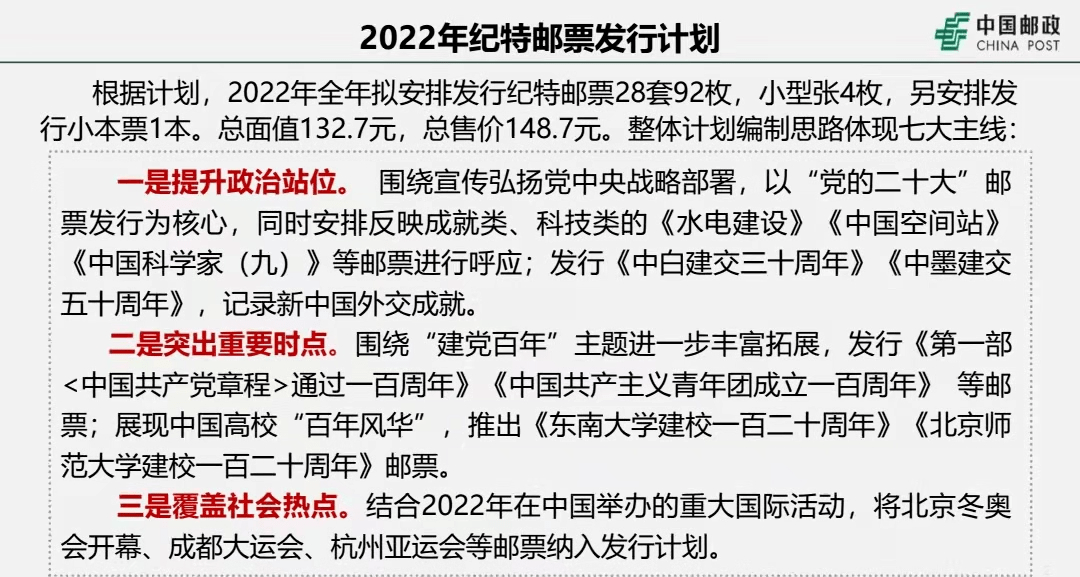 2022年纪特邮票发行计划

中国邮政
CHINA POST

根据计划，2022年全年拟安排发行纪特邮票28套92枚，小型张4枚，另安排发行小本票1本。总面值132.7元，总售价148.7元。整体计划编制思路体现七大主线：

一是提升政治站位。 围绕宣传弘扬党中央战略部署，以“党的二十大”邮票发行为核心，同时安排反映成就类、科技类的《水电建设》《中国空间站》《中国科学家（九）》等邮票进行呼应；发行《中白建交三十周年》《中墨建交五十周年》，记录新中国外交成就。

二是突出重要时点。围绕“建党百年”主题进一步丰富拓展，发行《第一部<中国共产党章程>通过一百周年》《中国共产主义青年团成立一百周年》 等邮票；展现中国高校“百年风华”，推出《东南大学建校一百二十周年》《北京师范大学建校一百二十周年》邮票。

三是覆盖社会热点。结合2022年在中国举办的重大国际活动，将北京冬奥会开幕、成都大运会、杭州亚运会等邮票纳入发行计划。